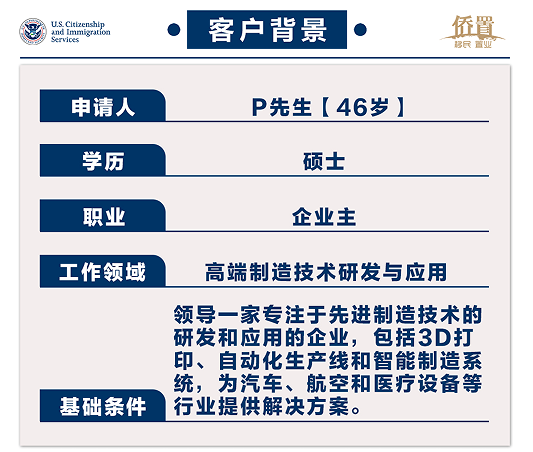 U.S. Citizenship and Immigration Services

客户背景

侨置
移民 置业

| 申请人 | P先生【46岁】 |
|---|---|
| 学历 | 硕士 |
| 职业 | 企业主 |
| 工作领域 | 高端制造技术研发与应用 |
| 基础条件 | 领导一家专注于先进制造技术的研发和应用的企业，包括3D打印、自动化生产线和智能制造系统，为汽车、航空和医疗设备等行业提供解决方案。 |